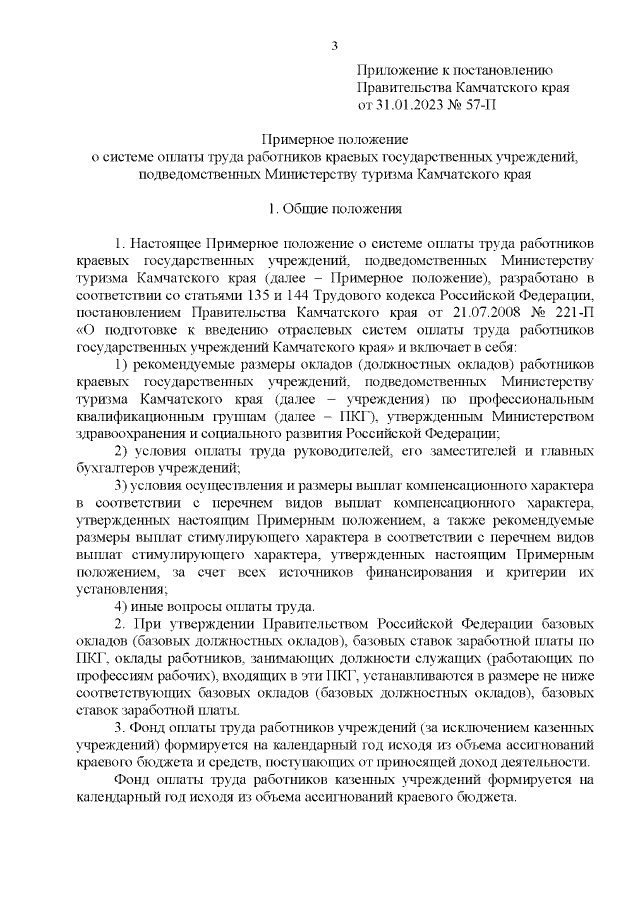 3

Приложение к постановлению Правительства Камчатского края от 31.01.2023 № 57-П

Примерное положение
о системе оплаты труда работников краевых государственных учреждений, подведомственных Министерству туризма Камчатского края

1. Общие положения

1. Настоящее Примерное положение о системе оплаты труда работников краевых государственных учреждений, подведомственных Министерству туризма Камчатского края (далее – Примерное положение), разработано в соответствии со статьями 135 и 144 Трудового кодекса Российской Федерации, постановлением Правительства Камчатского края от 21.07.2008 № 221-П «О подготовке к введению отраслевых систем оплаты труда работников государственных учреждений Камчатского края» и включает в себя:

1) рекомендуемые размеры окладов (должностных окладов) работников краевых государственных учреждений, подведомственных Министерству туризма Камчатского края (далее – учреждения) по профессиональным квалификационным группам (далее – ПКГ), утвержденным Министерством здравоохранения и социального развития Российской Федерации;

2) условия оплаты труда руководителей, его заместителей и главных бухгалтеров учреждений;

3) условия осуществления и размеры выплат компенсационного характера в соответствии с перечнем видов выплат компенсационного характера, утвержденных настоящим Примерным положением, а также рекомендуемые размеры выплат стимулирующего характера в соответствии с перечнем видов выплат стимулирующего характера, утвержденных настоящим Примерным положением, за счет всех источников финансирования и критерии их установления;

4) иные вопросы оплаты труда.

2. При утверждении Правительством Российской Федерации базовых окладов (базовых должностных окладов), базовых ставок заработной платы по ПКГ, оклады работников, занимающих должности служащих (работающих по профессиям рабочих), входящих в эти ПКГ, устанавливаются в размере не ниже соответствующих базовых окладов (базовых должностных окладов), базовых ставок заработной платы.

3. Фонд оплаты труда работников учреждений (за исключением казенных учреждений) формируется на календарный год исходя из объема ассигнований краевого бюджета и средств, поступающих от приносящей доход деятельности.

Фонд оплаты труда работников казенных учреждений формируется на календарный год исходя из объема ассигнований краевого бюджета.